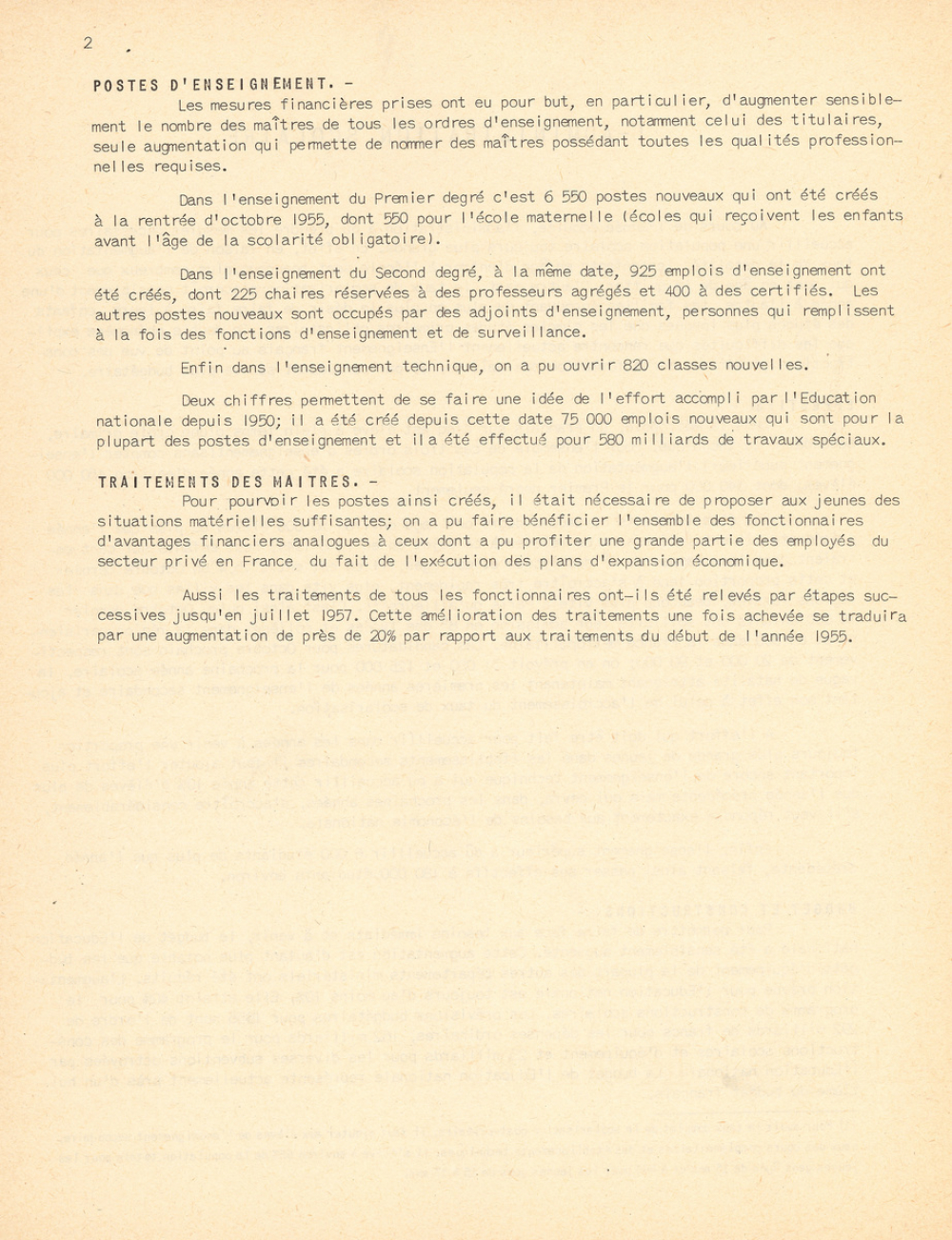 2

POSTES D'ENSEIGNEMENT. -

Les mesures financières prises ont eu pour but, en particulier, d'augmenter sensiblement le nombre des maîtres de tous les ordres d'enseignement, notamment celui des titulaires, seule augmentation qui permette de nommer des maîtres possédant toutes les qualités professionnelles requises.

Dans l'enseignement du Premier degré c'est 6 550 postes nouveaux qui ont été créés à la rentrée d'octobre 1955, dont 550 pour l'école maternelle (écoles qui reçoivent les enfants avant l'âge de la scolarité obligatoire).

Dans l'enseignement du Second degré, à la même date, 925 emplois d'enseignement ont été créés, dont 225 chaires réservées à des professeurs agrégés et 400 à des certifiés. Les autres postes nouveaux sont occupés par des adjoints d'enseignement, personnes qui remplissent à la fois des fonctions d'enseignement et de surveillance.

Enfin dans l'enseignement technique, on a pu ouvrir 820 classes nouvelles.

Deux chiffres permettent de se faire une idée de l'effort accompli par l'Education nationale depuis 1950; il a été créé depuis cette date 75 000 emplois nouveaux qui sont pour la plupart des postes d'enseignement et il a été effectué pour 580 milliards de travaux spéciaux.

TRAITEMENTS DES MAITRES. -

Pour pourvoir les postes ainsi créés, il était nécessaire de proposer aux jeunes des situations matérielles suffisantes; on a pu faire bénéficier l'ensemble des fonctionnaires d'avantages financiers analogues à ceux dont a pu profiter une grande partie des employés du secteur privé en France du fait de l'exécution des plans d'expansion économique.

Aussi les traitements de tous les fonctionnaires ont-ils été relevés par étapes successives jusqu'en juillet 1957. Cette amélioration des traitements une fois achevée se traduira par une augmentation de près de 20% par rapport aux traitements du début de l'année 1955.